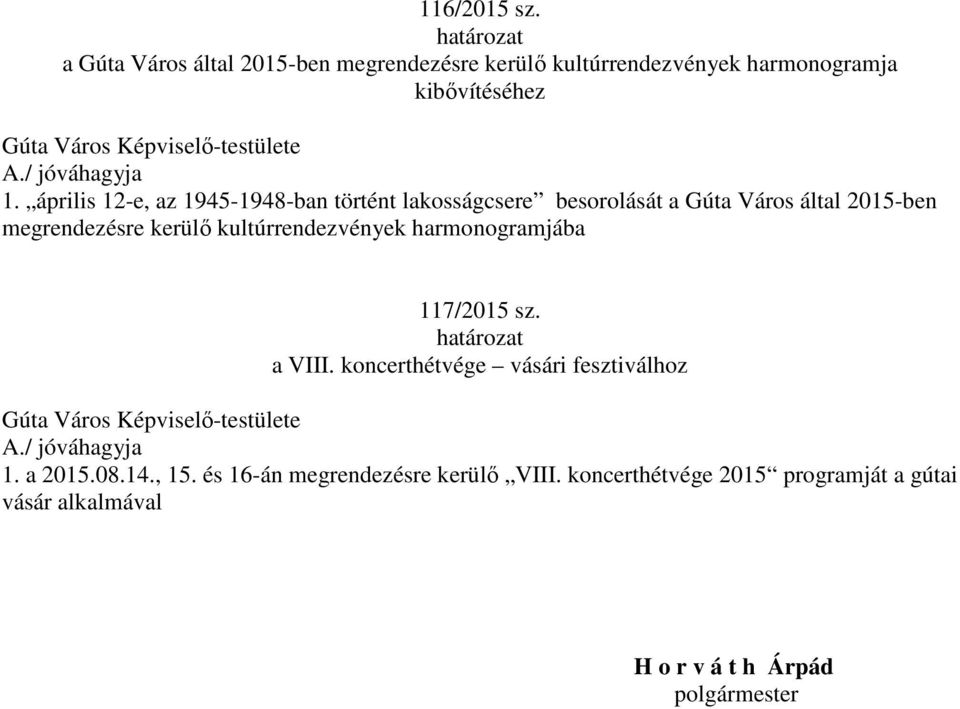 116/2015 sz.
határozat
a Gúta Város által 2015-ben megrendezésre kerülő kultúrrendezvények harmonogramja kibővítéséhez

Gúta Város Képviselő-testülete
A./ jóváhagyja
1. „április 12-e, az 1945-1948-ban történt lakosságcsere” besorolását a Gúta Város által 2015-ben megrendezésre kerülő kultúrrendezvények harmonogramjába

117/2015 sz.
határozat
a VIII. koncerthétvége – vásári fesztiválhoz

Gúta Város Képviselő-testülete
A./ jóváhagyja
1. a 2015.08.14., 15. és 16-án megrendezésre kerülő „VIII. koncerthétvége 2015“ programját a gútai vásár alkalmával

H o r v á t h Árpád
polgármester